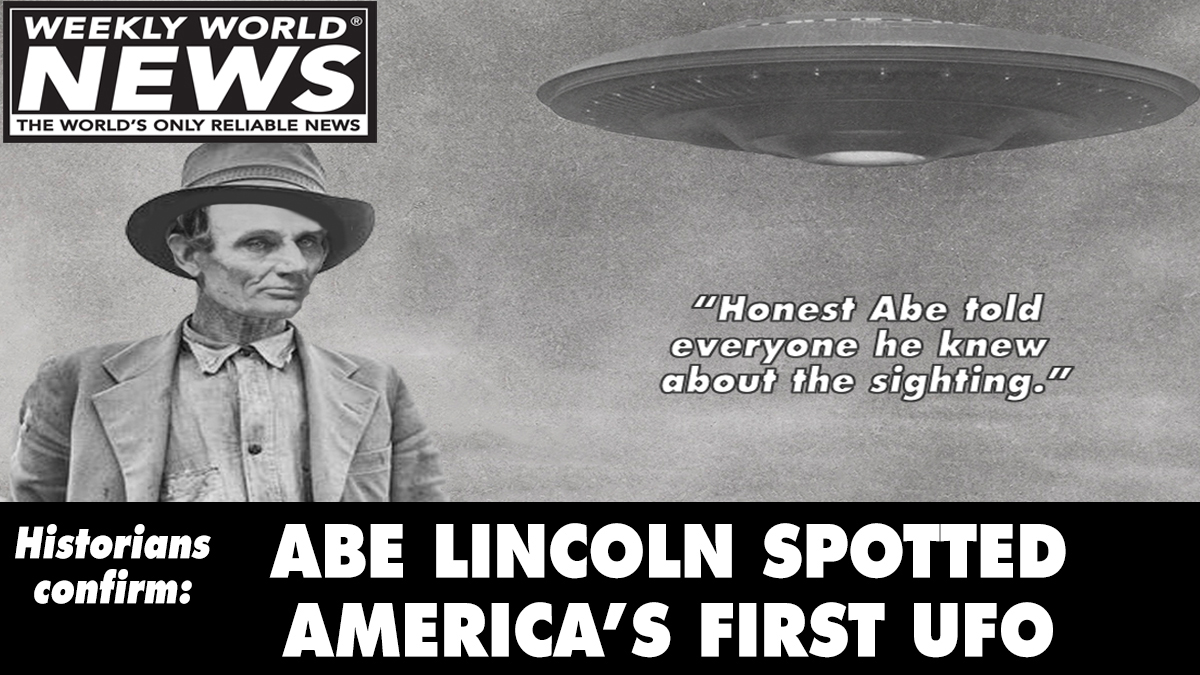 WEEKLY WORLD® NEWS
THE WORLD'S ONLY RELIABLE NEWS

"Honest Abe told everyone he knew about the sighting."

Historians confirm:

ABE LINCOLN SPOTTED AMERICA'S FIRST UFO